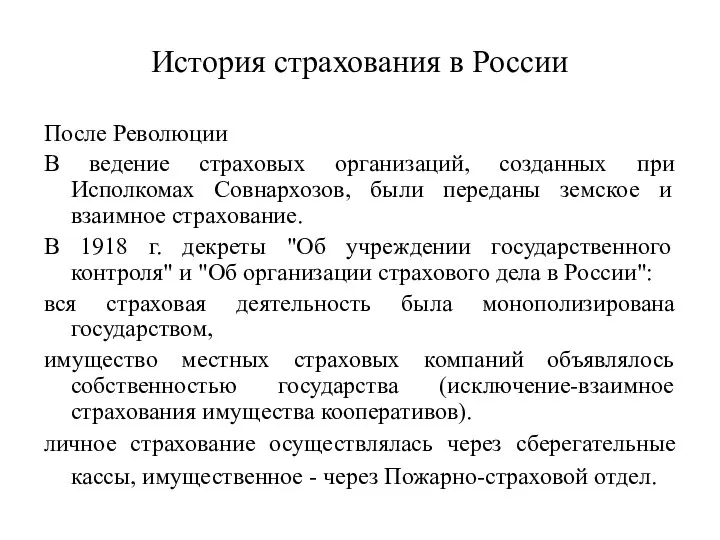 История страхования в России

После Революции

В ведение страховых организаций, созданных при Исполкомах Совнархозов, были переданы земское и взаимное страхование.

В 1918 г. декреты "Об учреждении государственного контроля" и "Об организации страхового дела в России":

вся страховая деятельность была монополизирована государством,

имущество местных страховых компаний объявлялось собственностью государства (исключение-взаимное страхования имущества кооперативов).

личное страхование осуществлялась через сберегательные кассы, имущественное - через Пожарно-страховой отдел.